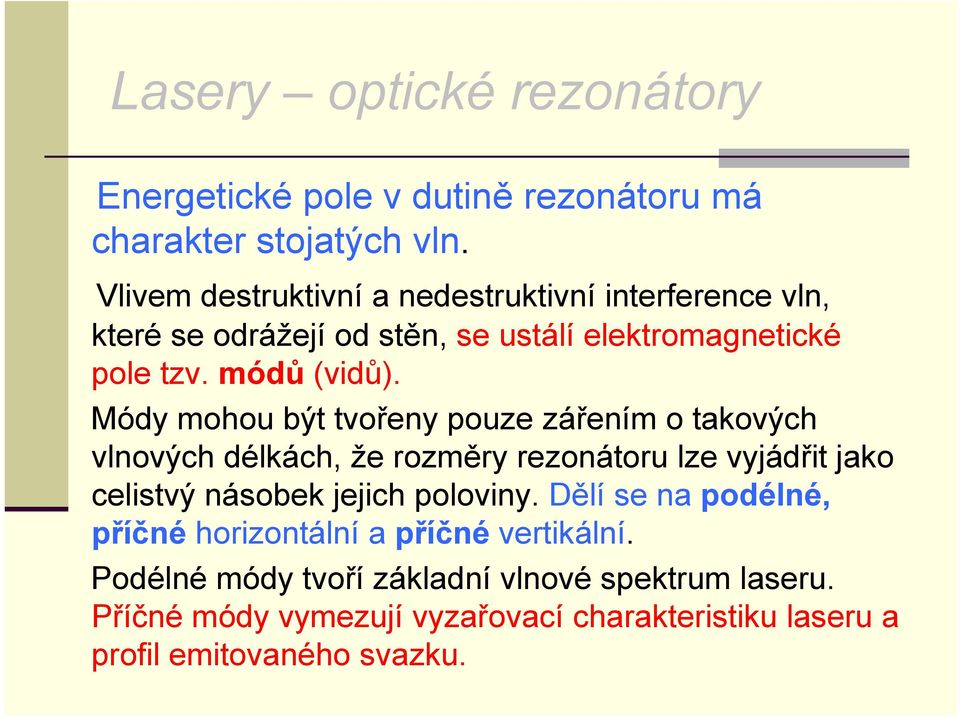 Lasery – optické rezonátory

Energetické pole v dutině rezonátoru má charakter stojatých vln.

Vlivem destruktivní a nedestruktivní interference vln, které se odrážejí od stěn, se ustálí elektromagnetické pole tzv. módů (vidů).

Módy mohou být tvořeny pouze zářením o takových vlnových délkách, že rozměry rezonátoru lze vyjádřit jako celistvý násobek jejich poloviny. Dělí se na podélné, příčné horizontální a příčné vertikální.

Podélné módy tvoří základní vlnové spektrum laseru.
Příčné módy vymezují vyzařovací charakteristiku laseru a profil emitovaného svazku.